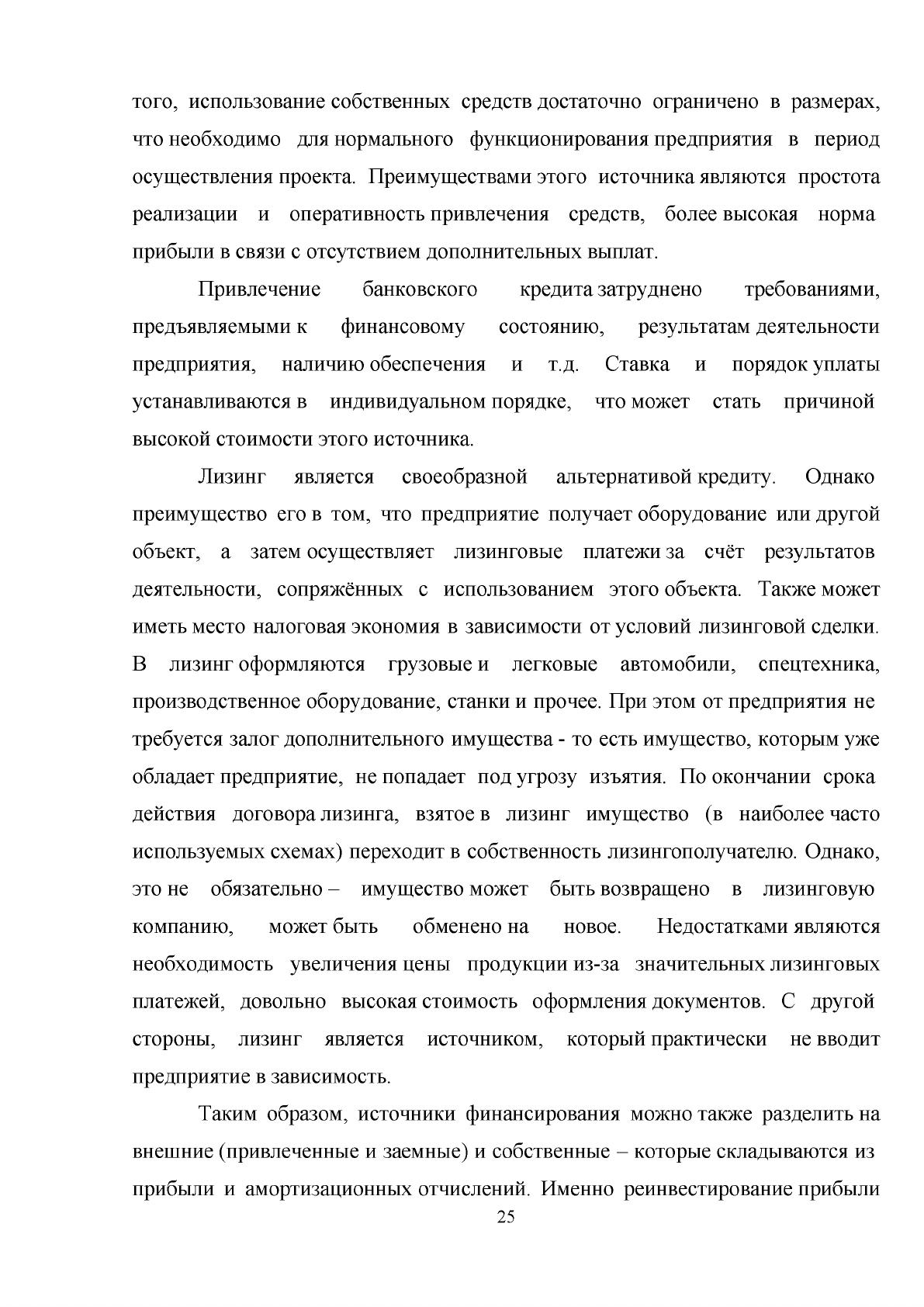 того, использование собственных средств достаточно ограничено в размерах, что необходимо для нормального функционирования предприятия в период осуществления проекта. Преимуществами этого источника являются простота реализации и оперативность привлечения средств, более высокая норма прибыли в связи с отсутствием дополнительных выплат.

Привлечение банковского кредита затруднено требованиями, предъявляемыми к финансовому состоянию, результатам деятельности предприятия, наличию обеспечения и т.д. Ставка и порядок уплаты устанавливаются в индивидуальном порядке, что может стать причиной высокой стоимости этого источника.

Лизинг является своеобразной альтернативой кредиту. Однако преимущество его в том, что предприятие получает оборудование или другой объект, а затем осуществляет лизинговые платежи за счёт результатов деятельности, сопряжённых с использованием этого объекта. Также может иметь место налоговая экономия в зависимости от условий лизинговой сделки. В лизинг оформляются грузовые и легковые автомобили, спецтехника, производственное оборудование, станки и прочее. При этом от предприятия не требуется залог дополнительного имущества - то есть имущество, которым уже обладает предприятие, не попадает под угрозу изъятия. По окончании срока действия договора лизинга, взятое в лизинг имущество (в наиболее часто используемых схемах) переходит в собственность лизингополучателю. Однако, это не обязательно – имущество может быть возвращено в лизинговую компанию, может быть обменено на новое. Недостатками являются необходимость увеличения цены продукции из-за значительных лизинговых платежей, довольно высокая стоимость оформления документов. С другой стороны, лизинг является источником, который практически не вводит предприятие в зависимость.

Таким образом, источники финансирования можно также разделить на внешние (привлеченные и заемные) и собственные – которые складываются из прибыли и амортизационных отчислений. Именно реинвестирование прибыли

25